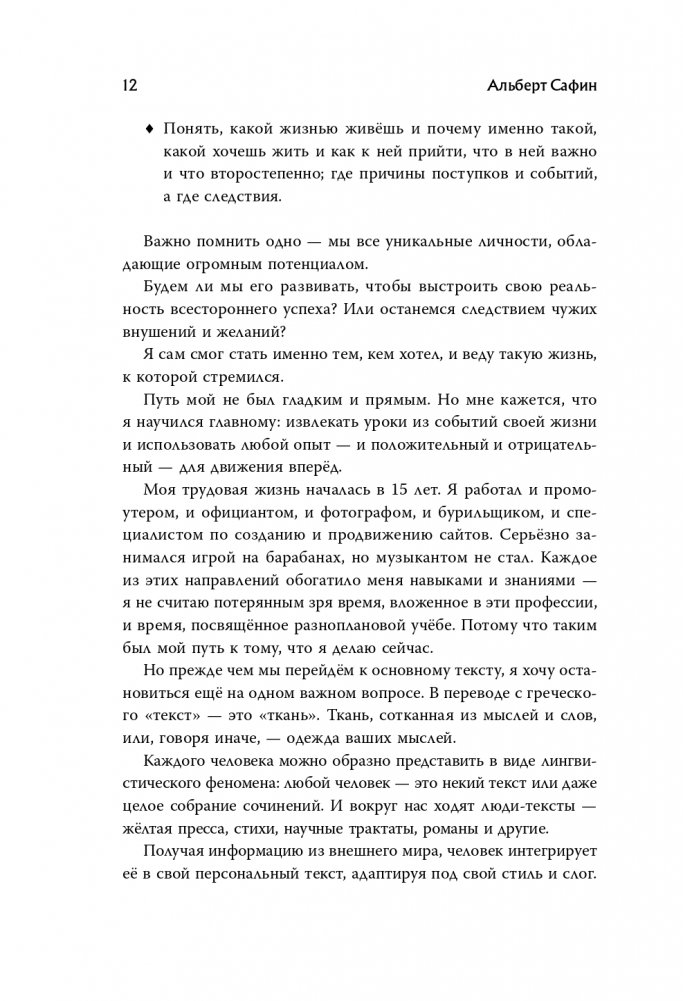 12 Альберт Сафин

♦ Понять, какой жизнью живёшь и почему именно такой, какой хочешь жить и как к ней прийти, что в ней важно и что второстепенно; где причины поступков и событий, а где следствия.

Важно помнить одно — мы все уникальные личности, обладающие огромным потенциалом.

Будем ли мы его развивать, чтобы выстроить свою реальность всестороннего успеха? Или останемся следствием чужих внушений и желаний?

Я сам смог стать именно тем, кем хотел, и веду такую жизнь, к которой стремился.

Путь мой не был гладким и прямым. Но мне кажется, что я научился главному: извлекать уроки из событий своей жизни и использовать любой опыт — и положительный и отрицательный — для движения вперёд.

Моя трудовая жизнь началась в 15 лет. Я работал и промоутером, и официантом, и фотографом, и бурильщиком, и специалистом по созданию и продвижению сайтов. Серьёзно занимался игрой на барабанах, но музыкантом не стал. Каждое из этих направлений обогатило меня навыками и знаниями — я не считаю потерянным зря время, вложенное в эти профессии, и время, посвящённое разноплановой учёбе. Потому что таким был мой путь к тому, что я делаю сейчас.

Но прежде чем мы перейдём к основному тексту, я хочу остановиться ещё на одном важном вопросе. В переводе с греческого «текст» — это «ткань». Ткань, сотканная из мыслей и слов, или, говоря иначе, — одежда ваших мыслей.

Каждого человека можно образно представить в виде лингвистического феномена: любой человек — это некий текст или даже целое собрание сочинений. И вокруг нас ходят люди-тексты — жёлтая пресса, стихи, научные трактаты, романы и другие.

Получая информацию из внешнего мира, человек интегрирует её в свой персональный текст, адаптируя под свой стиль и слог.